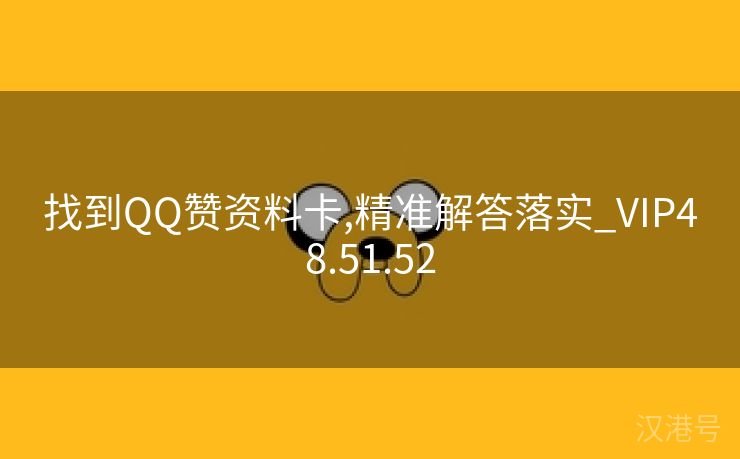 找到QQ赞资料卡,精准解答落实_VIP48.51.52

汉港号